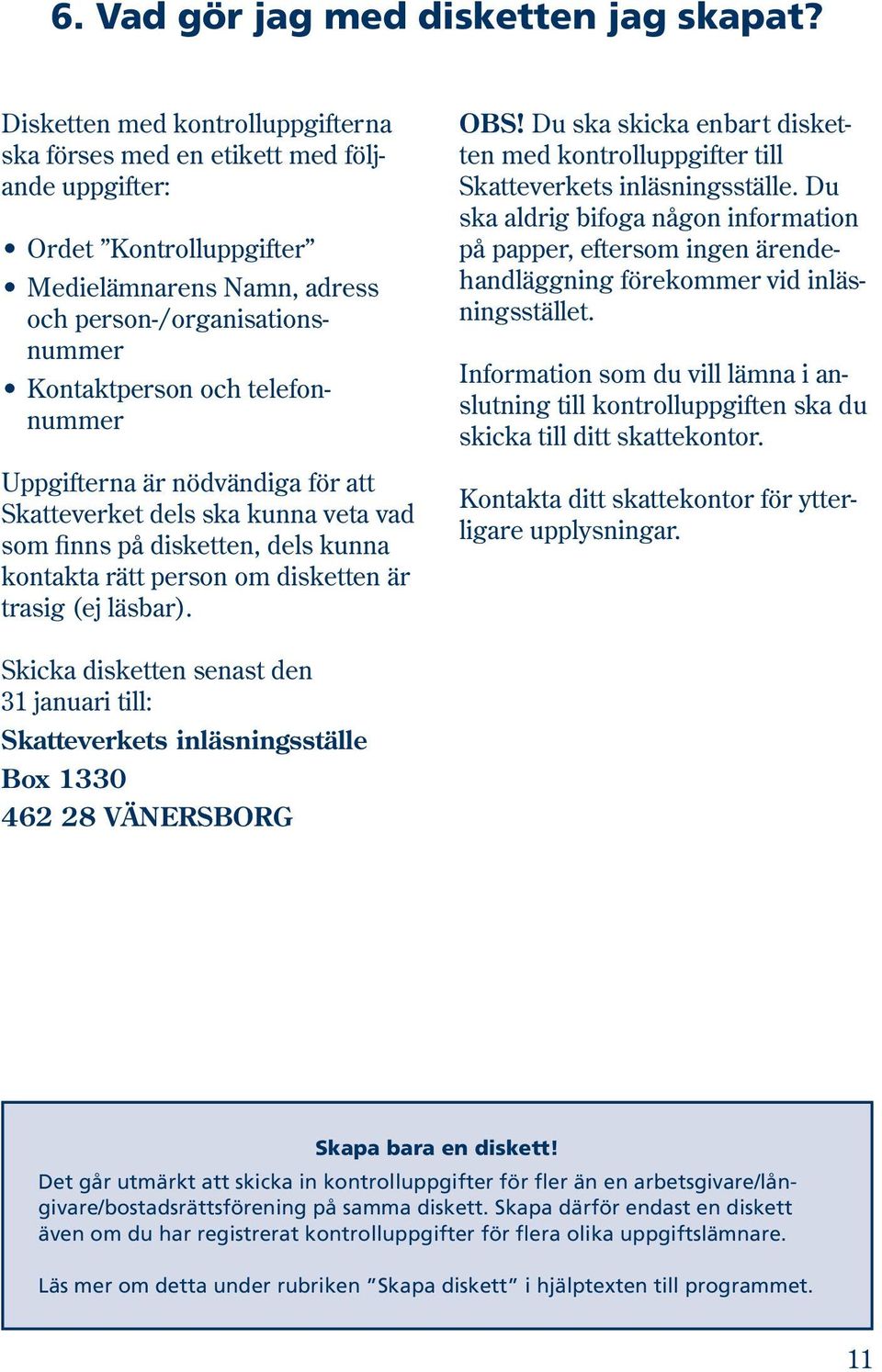 6. Vad gör jag med disketten jag skapat?

Disketten med kontrolluppgifterna ska förses med en etikett med följande uppgifter:

• Ordet ”Kontrolluppgifter”
• Medielämnarens Namn, adress och person-/organisationsnummer
• Kontaktperson och telefonnummer

Uppgifterna är nödvändiga för att Skatteverket dels ska kunna veta vad som finns på disketten, dels kunna kontakta rätt person om disketten är trasig (ej läsbar).

Skicka disketten senast den 31 januari till:

Skatteverkets inläsningsställe
Box 1330
462 28 VÄNERSBORG

OBS! Du ska skicka enbart disketten med kontrolluppgifter till Skatteverkets inläsningsställe. Du ska aldrig bifoga någon information på papper, eftersom ingen ärendehandläggning förekommer vid inläsningsstället.

Information som du vill lämna i anslutning till kontrolluppgiften ska du skicka till ditt skattekontor.

Kontakta ditt skattekontor för ytterligare upplysningar.

Skapa bara en diskett!
Det går utmärkt att skicka in kontrolluppgifter för fler än en arbetsgivare/långivare/bostadsrättsförening på samma diskett. Skapa därför endast en diskett även om du har registrerat kontrolluppgifter för flera olika uppgiftslämnare.

Läs mer om detta under rubriken ”Skapa diskett” i hjälptexten till programmet.

11